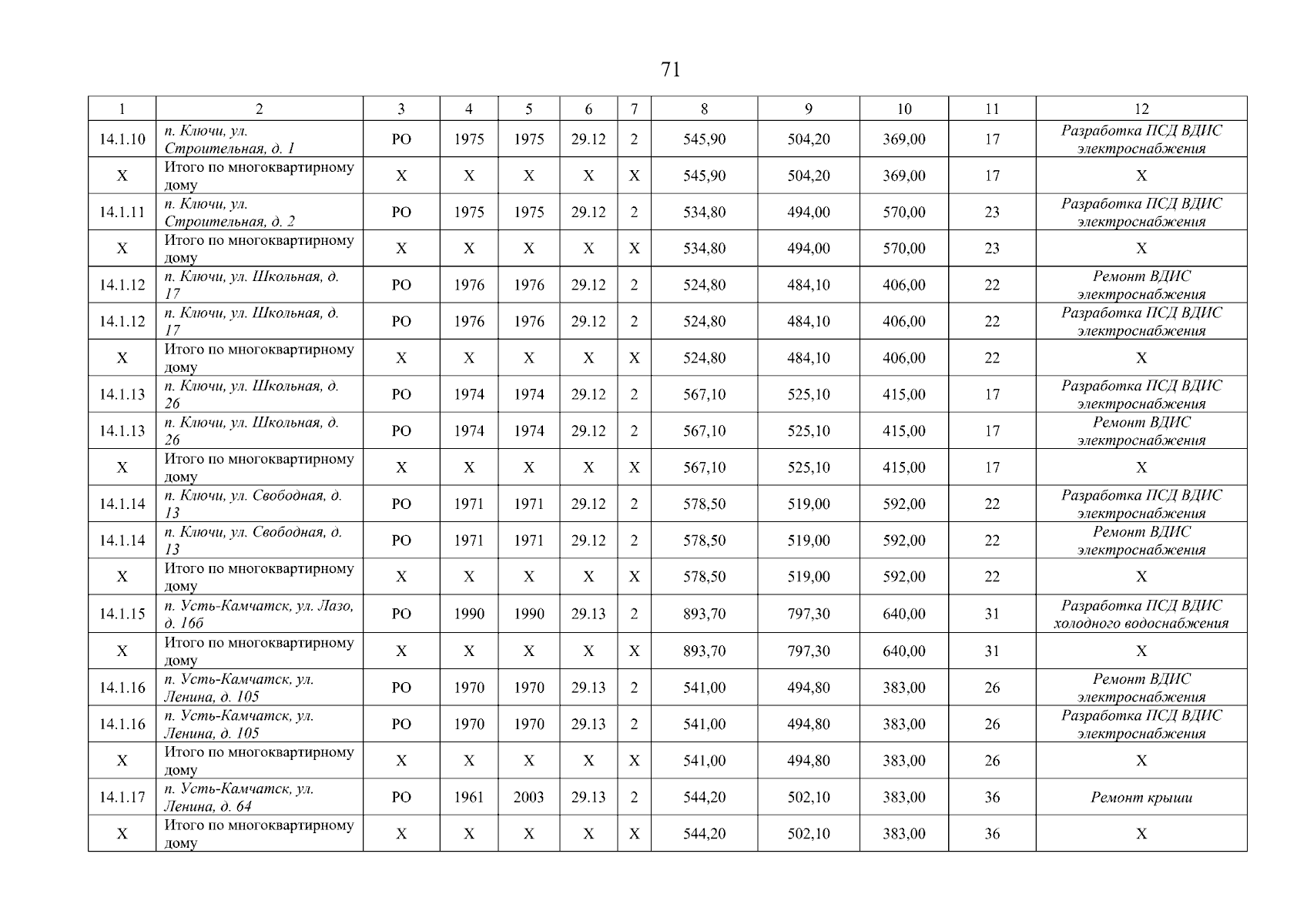 71

| 1 | 2 | 3 | 4 | 5 | 6 | 7 | 8 | 9 | 10 | 11 | 12 |
|---|---|---|---|---|---|---|---|---|---|---|---|
| 14.1.10 | п. Ключи, ул. Строительная, д. 1 | РО | 1975 | 1975 | 29.12 | 2 | 545,90 | 504,20 | 369,00 | 17 | Разработка ПСД ВДИС электроснабжения |
| Х | Итого по многоквартирному дому | Х | Х | Х | Х | Х | 545,90 | 504,20 | 369,00 | 17 | Х |
| 14.1.11 | п. Ключи, ул. Строительная, д. 2 | РО | 1975 | 1975 | 29.12 | 2 | 534,80 | 494,00 | 570,00 | 23 | Разработка ПСД ВДИС электроснабжения |
| Х | Итого по многоквартирному дому | Х | Х | Х | Х | Х | 534,80 | 494,00 | 570,00 | 23 | Х |
| 14.1.12 | п. Ключи, ул. Школьная, д. 17 | РО | 1976 | 1976 | 29.12 | 2 | 524,80 | 484,10 | 406,00 | 22 | Ремонт ВДИС электроснабжения |
| 14.1.12 | п. Ключи, ул. Школьная, д. 17 | РО | 1976 | 1976 | 29.12 | 2 | 524,80 | 484,10 | 406,00 | 22 | Разработка ПСД ВДИС электроснабжения |
| Х | Итого по многоквартирному дому | Х | Х | Х | Х | Х | 524,80 | 484,10 | 406,00 | 22 | Х |
| 14.1.13 | п. Ключи, ул. Школьная, д. 26 | РО | 1974 | 1974 | 29.12 | 2 | 567,10 | 525,10 | 415,00 | 17 | Разработка ПСД ВДИС электроснабжения |
| 14.1.13 | п. Ключи, ул. Школьная, д. 26 | РО | 1974 | 1974 | 29.12 | 2 | 567,10 | 525,10 | 415,00 | 17 | Ремонт ВДИС электроснабжения |
| Х | Итого по многоквартирному дому | Х | Х | Х | Х | Х | 567,10 | 525,10 | 415,00 | 17 | Х |
| 14.1.14 | п. Ключи, ул. Свободная, д. 13 | РО | 1971 | 1971 | 29.12 | 2 | 578,50 | 519,00 | 592,00 | 22 | Разработка ПСД ВДИС электроснабжения |
| 14.1.14 | п. Ключи, ул. Свободная, д. 13 | РО | 1971 | 1971 | 29.12 | 2 | 578,50 | 519,00 | 592,00 | 22 | Ремонт ВДИС электроснабжения |
| Х | Итого по многоквартирному дому | Х | Х | Х | Х | Х | 578,50 | 519,00 | 592,00 | 22 | Х |
| 14.1.15 | п. Усть-Камчатск, ул. Лазо, д. 16б | РО | 1990 | 1990 | 29.13 | 2 | 893,70 | 797,30 | 640,00 | 31 | Разработка ПСД ВДИС холодного водоснабжения |
| Х | Итого по многоквартирному дому | Х | Х | Х | Х | Х | 893,70 | 797,30 | 640,00 | 31 | Х |
| 14.1.16 | п. Усть-Камчатск, ул. Ленина, д. 105 | РО | 1970 | 1970 | 29.13 | 2 | 541,00 | 494,80 | 383,00 | 26 | Ремонт ВДИС электроснабжения |
| 14.1.16 | п. Усть-Камчатск, ул. Ленина, д. 105 | РО | 1970 | 1970 | 29.13 | 2 | 541,00 | 494,80 | 383,00 | 26 | Разработка ПСД ВДИС электроснабжения |
| Х | Итого по многоквартирному дому | Х | Х | Х | Х | Х | 541,00 | 494,80 | 383,00 | 26 | Х |
| 14.1.17 | п. Усть-Камчатск, ул. Ленина, д. 64 | РО | 1961 | 2003 | 29.13 | 2 | 544,20 | 502,10 | 383,00 | 36 | Ремонт крыши |
| Х | Итого по многоквартирному дому | Х | Х | Х | Х | Х | 544,20 | 502,10 | 383,00 | 36 | Х |